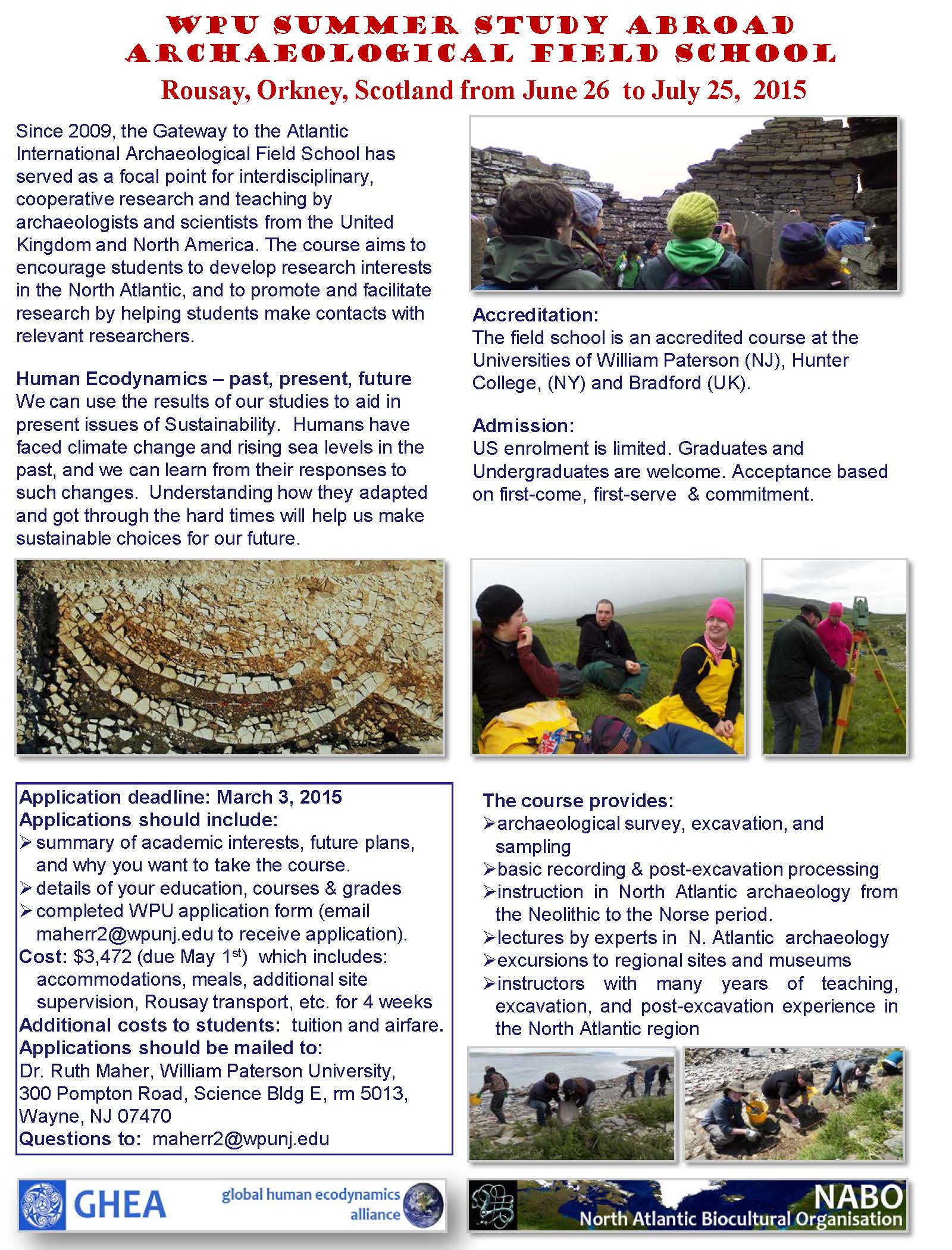 WPU SUMMER STUDY ABROAD
ARCHAEOLOGICAL FIELD SCHOOL

Rousay, Orkney, Scotland from June 26 to July 25, 2015

Since 2009, the Gateway to the Atlantic International Archaeological Field School has served as a focal point for interdisciplinary, cooperative research and teaching by archaeologists and scientists from the United Kingdom and North America. The course aims to encourage students to develop research interests in the North Atlantic, and to promote and facilitate research by helping students make contacts with relevant researchers.

Human Ecodynamics – past, present, future
We can use the results of our studies to aid in present issues of Sustainability. Humans have faced climate change and rising sea levels in the past, and we can learn from their responses to such changes. Understanding how they adapted and got through the hard times will help us make sustainable choices for our future.

Accreditation:
The field school is an accredited course at the Universities of William Paterson (NJ), Hunter College, (NY) and Bradford (UK).

Admission:
US enrolment is limited. Graduates and Undergraduates are welcome. Acceptance based on first-come, first-serve & commitment.

Application deadline: March 3, 2015
Applications should include:
➢ summary of academic interests, future plans, and why you want to take the course.
➢ details of your education, courses & grades
➢ completed WPU application form (email maherr2@wpunj.edu to receive application).
Cost: $3,472 (due May 1$^{st}$) which includes: accommodations, meals, additional site supervision, Rousay transport, etc. for 4 weeks
Additional costs to students: tuition and airfare.
Applications should be mailed to:
Dr. Ruth Maher, William Paterson University, 300 Pompton Road, Science Bldg E, rm 5013, Wayne, NJ 07470
Questions to: maherr2@wpunj.edu

The course provides:
➢archaeological survey, excavation, and sampling
➢basic recording & post-excavation processing
➢instruction in North Atlantic archaeology from the Neolithic to the Norse period.
➢lectures by experts in N. Atlantic archaeology
➢excursions to regional sites and museums
➢instructors with many years of teaching, excavation, and post-excavation experience in the North Atlantic region

GHEA global human ecodynamics alliance

NABO North Atlantic Biocultural Organisation